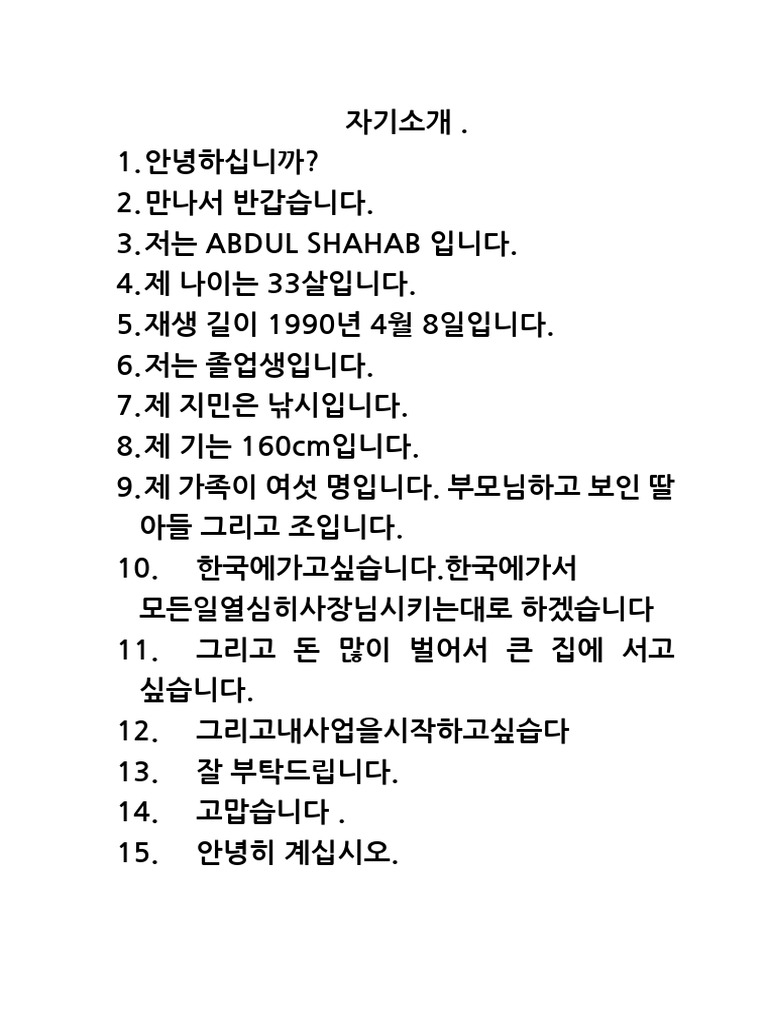 자기소개 .

1. 안녕하십니까?
2. 만나서 반갑습니다.
3. 저는 ABDUL SHAHAB 입니다.
4. 제 나이는 33살입니다.
5. 재생 길이 1990년 4월 8일입니다.
6. 저는 졸업생입니다.
7. 제 지민은 낚시입니다.
8. 제 기는 160cm입니다.
9. 제 가족이 여섯 명입니다. 부모님하고 보인 딸 아들 그리고 조입니다.
10. 한국에가고싶습니다.한국에가서 모든일열심히사장님시키는대로 하겠습니다
11. 그리고 돈 많이 벌어서 큰 집에 서고 싶습니다.
12. 그리고내사업을시작하고싶습다
13. 잘 부탁드립니다.
14. 고맙습니다 .
15. 안녕히 계십시오.